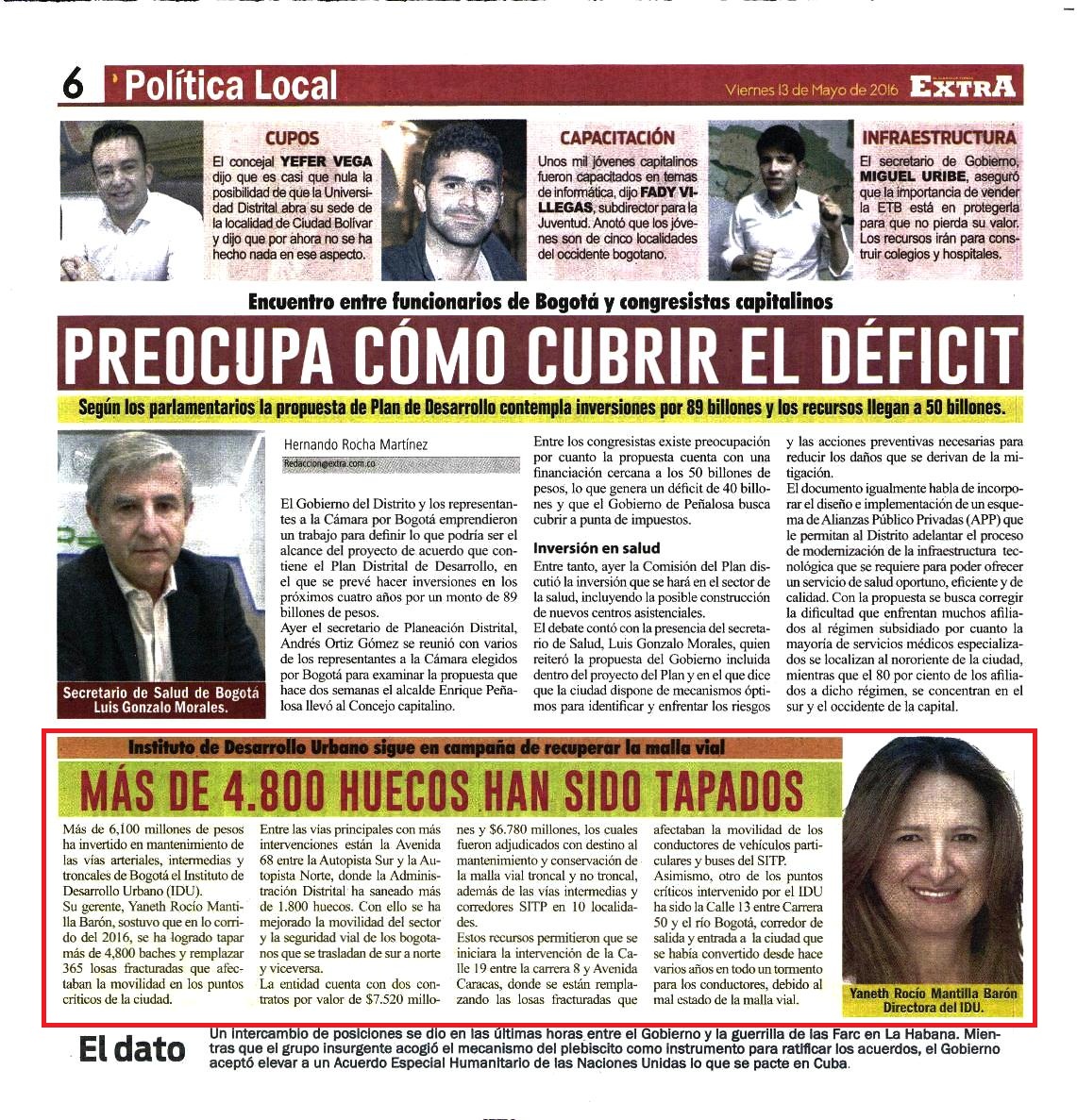 6 Política Local

Viernes 13 de Mayo de 2016 EXTRA

CUPOS
El concejal YEFER VEGA dijo que es casi que nula la posibilidad de que la Universidad Distrital abra su sede de la localidad de Ciudad Bolívar y dijo que por ahora no se ha hecho nada en ese aspecto.

CAPACITACIÓN
Unos mil jóvenes capitalinos fueron capacitados en temas de informática, dijo FADY VILLEGAS, subdirector para la Juventud. Anotó que los jóvenes son de cinco localidades del occidente bogotano.

INFRAESTRUCTURA
El secretario de Gobierno, MIGUEL URIBE, aseguró que la importancia de vender la ETB está en protegerla para que no pierda su valor. Los recursos irán para construir colegios y hospitales.

Encuentro entre funcionarios de Bogotá y congresistas capitalinos

PREOCUPA CÓMO CUBRIR EL DÉFICIT

Según los parlamentarios la propuesta de Plan de Desarrollo contempla inversiones por 89 billones y los recursos llegan a 50 billones.

Secretario de Salud de Bogotá Luis Gonzalo Morales.

Hernando Rocha Martínez
Redaccion@extra.com.co

El Gobierno del Distrito y los representantes a la Cámara por Bogotá emprendieron un trabajo para definir lo que podría ser el alcance del proyecto de acuerdo que contiene el Plan Distrital de Desarrollo, en el que se prevé hacer inversiones en los próximos cuatro años por un monto de 89 billones de pesos.
Ayer el secretario de Planeación Distrital, Andrés Ortiz Gómez se reunió con varios de los representantes a la Cámara elegidos por Bogotá para examinar la propuesta que hace dos semanas el alcalde Enrique Peñalosa llevó al Concejo capitalino.

Entre los congresistas existe preocupación por cuanto la propuesta cuenta con una financiación cercana a los 50 billones de pesos, lo que genera un déficit de 40 billones y que el Gobierno de Peñalosa busca cubrir a punta de impuestos.

Inversión en salud
Entre tanto, ayer la Comisión del Plan discutió la inversión que se hará en el sector de la salud, incluyendo la posible construcción de nuevos centros asistenciales.
El debate contó con la presencia del secretario de Salud, Luis Gonzalo Morales, quien reiteró la propuesta del Gobierno incluida dentro del proyecto del Plan y en el que dice que la ciudad dispone de mecanismos óptimos para identificar y enfrentar los riesgos y las acciones preventivas necesarias para reducir los daños que se derivan de la mitigación.
El documento igualmente habla de incorporar el diseño e implementación de un esquema de Alianzas Público Privadas (APP) que le permitan al Distrito adelantar el proceso de modernización de la infraestructura tecnológica que se requiere para poder ofrecer un servicio de salud oportuno, eficiente y de calidad. Con la propuesta se busca corregir la dificultad que enfrentan muchos afiliados al régimen subsidiado por cuanto la mayoría de servicios médicos especializados se localizan al nororiente de la ciudad, mientras que el 80 por ciento de los afiliados a dicho régimen, se concentran en el sur y el occidente de la capital.

Instituto de Desarrollo Urbano sigue en campaña de recuperar la malla vial

MÁS DE 4.800 HUECOS HAN SIDO TAPADOS

Más de 6,100 millones de pesos ha invertido en mantenimiento de las vías arteriales, intermedias y troncales de Bogotá el Instituto de Desarrollo Urbano (IDU).
Su gerente, Yaneth Rocío Mantilla Barón, sostuvo que en lo corrido del 2016, se ha logrado tapar más de 4,800 baches y remplazar 365 losas fracturadas que afectaban la movilidad en los puntos críticos de la ciudad.
Entre las vías principales con más intervenciones están la Avenida 68 entre la Autopista Sur y la Autopista Norte, donde la Administración Distrital ha saneado más de 1.800 huecos. Con ello se ha mejorado la movilidad del sector y la seguridad vial de los bogotanos que se trasladan de sur a norte y viceversa.
La entidad cuenta con dos contratos por valor de $7.520 millones y $6.780 millones, los cuales fueron adjudicados con destino al mantenimiento y conservación de la malla vial troncal y no troncal, además de las vías intermedias y corredores SITP en 10 localidades.
Estos recursos permitieron que se iniciara la intervención de la Calle 19 entre la carrera 8 y Avenida Caracas, donde se están remplazando las losas fracturadas que afectaban la movilidad de los conductores de vehículos particulares y buses del SITP.
Asimismo, otro de los puntos críticos intervenido por el IDU ha sido la Calle 13 entre Carrera 50 y el río Bogotá, corredor de salida y entrada a la ciudad que se había convertido desde hace varios años en todo un tormento para los conductores, debido al mal estado de la malla vial.

Yaneth Rocío Mantilla Barón
Directora del IDU.

El dato
Un intercambio de posiciones se dio en las últimas horas entre el Gobierno y la guerrilla de las Farc en La Habana. Mientras que el grupo insurgente acogió el mecanismo del plebiscito como instrumento para ratificar los acuerdos, el Gobierno aceptó elevar a un Acuerdo Especial Humanitario de las Naciones Unidas lo que se pacte en Cuba.